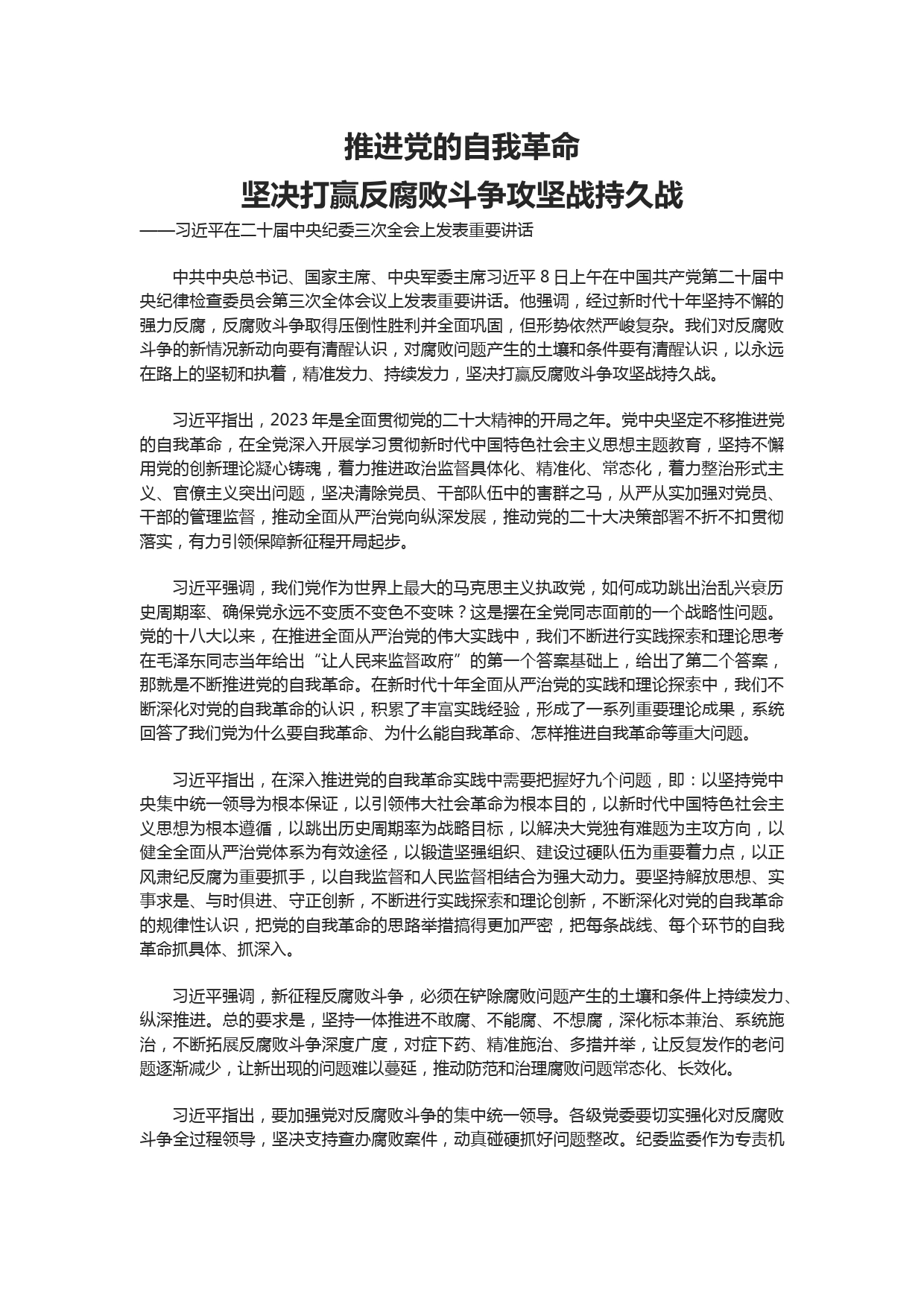 推进党的自我革命
坚决打赢反腐败斗争攻坚战持久战

——习近平在二十届中央纪委三次全会上发表重要讲话

中共中央总书记、国家主席、中央军委主席习近平 8 日上午在中国共产党第二十届中央纪律检查委员会第三次全体会议上发表重要讲话。他强调，经过新时代十年坚持不懈的强力反腐，反腐败斗争取得压倒性胜利并全面巩固，但形势依然严峻复杂。我们对反腐败斗争的新情况新动向要有清醒认识，对腐败问题产生的土壤和条件要有清醒认识，以永远在路上的坚韧和执着，精准发力、持续发力，坚决打赢反腐败斗争攻坚战持久战。

习近平指出，2023 年是全面贯彻党的二十大精神的开局之年。党中央坚定不移推进党的自我革命，在全党深入开展学习贯彻新时代中国特色社会主义思想主题教育，坚持不懈用党的创新理论凝心铸魂，着力推进政治监督具体化、精准化、常态化，着力整治形式主义、官僚主义突出问题，坚决清除党员、干部队伍中的害群之马，从严从实加强对党员、干部的管理监督，推动全面从严治党向纵深发展，推动党的二十大决策部署不折不扣贯彻落实，有力引领保障新征程开局起步。

习近平强调，我们党作为世界上最大的马克思主义执政党，如何成功跳出治乱兴衰历史周期率、确保党永远不变质不变色不变味？这是摆在全党同志面前的一个战略性问题。党的十八大以来，在推进全面从严治党的伟大实践中，我们不断进行实践探索和理论思考在毛泽东同志当年给出“让人民来监督政府”的第一个答案基础上，给出了第二个答案，那就是不断推进党的自我革命。在新时代十年全面从严治党的实践和理论探索中，我们不断深化对党的自我革命的认识，积累了丰富实践经验，形成了一系列重要理论成果，系统回答了我们党为什么要自我革命、为什么能自我革命、怎样推进自我革命等重大问题。

习近平指出，在深入推进党的自我革命实践中需要把握好九个问题，即：以坚持党中央集中统一领导为根本保证，以引领伟大社会革命为根本目的，以新时代中国特色社会主义思想为根本遵循，以跳出历史周期率为战略目标，以解决大党独有难题为主攻方向，以健全全面从严治党体系为有效途径，以锻造坚强组织、建设过硬队伍为重要着力点，以正风肃纪反腐为重要抓手，以自我监督和人民监督相结合为强大动力。要坚持解放思想、实事求是、与时俱进、守正创新，不断进行实践探索和理论创新，不断深化对党的自我革命的规律性认识，把党的自我革命的思路举措搞得更加严密，把每条战线、每个环节的自我革命抓具体、抓深入。

习近平强调，新征程反腐败斗争，必须在铲除腐败问题产生的土壤和条件上持续发力、纵深推进。总的要求是，坚持一体推进不敢腐、不能腐、不想腐，深化标本兼治、系统施治，不断拓展反腐败斗争深度广度，对症下药、精准施治、多措并举，让反复发作的老问题逐渐减少，让新出现的问题难以蔓延，推动防范和治理腐败问题常态化、长效化。

习近平指出，要加强党对反腐败斗争的集中统一领导。各级党委要切实强化对反腐败斗争全过程领导，坚决支持查办腐败案件，动真碰硬抓好问题整改。纪委监委作为专责机